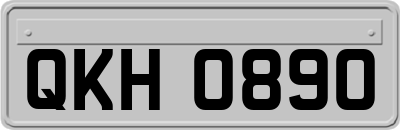 QKH 0890